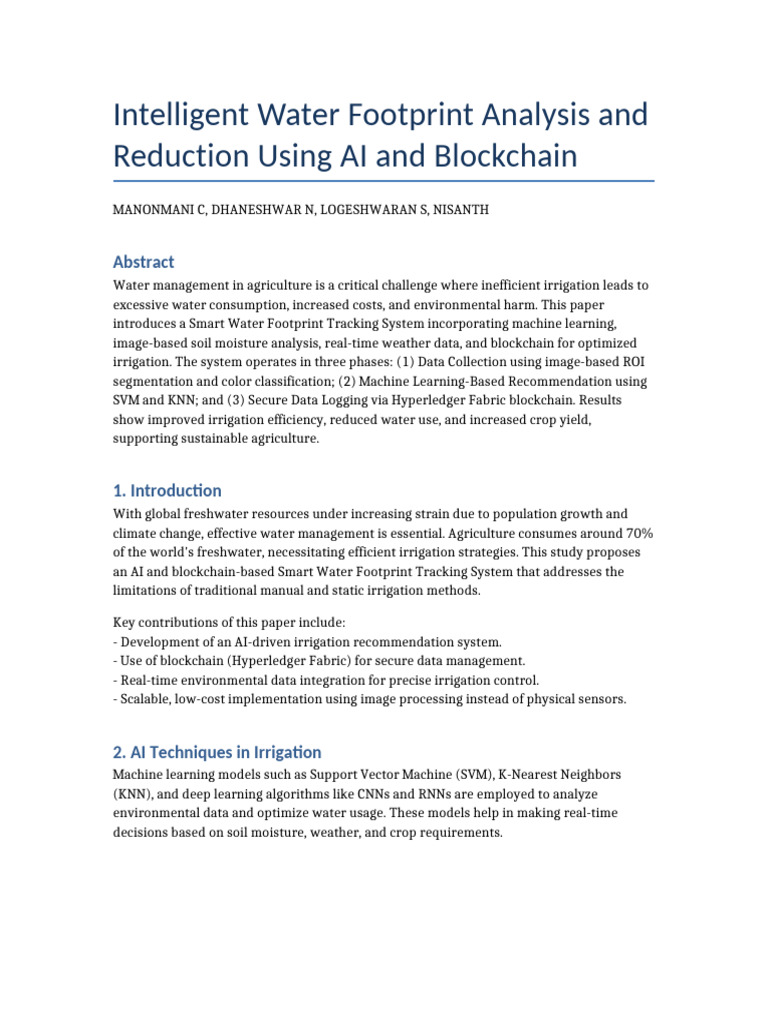 Intelligent Water Footprint Analysis and Reduction Using AI and Blockchain

MANONMANI C, DHANESHWAR N, LOGESHWARAN S, NISANTH

Abstract

Water management in agriculture is a critical challenge where inefficient irrigation leads to excessive water consumption, increased costs, and environmental harm. This paper introduces a Smart Water Footprint Tracking System incorporating machine learning, image-based soil moisture analysis, real-time weather data, and blockchain for optimized irrigation. The system operates in three phases: (1) Data Collection using image-based ROI segmentation and color classification; (2) Machine Learning-Based Recommendation using SVM and KNN; and (3) Secure Data Logging via Hyperledger Fabric blockchain. Results show improved irrigation efficiency, reduced water use, and increased crop yield, supporting sustainable agriculture.

1. Introduction

With global freshwater resources under increasing strain due to population growth and climate change, effective water management is essential. Agriculture consumes around 70% of the world's freshwater, necessitating efficient irrigation strategies. This study proposes an AI and blockchain-based Smart Water Footprint Tracking System that addresses the limitations of traditional manual and static irrigation methods.

Key contributions of this paper include:
- Development of an AI-driven irrigation recommendation system.
- Use of blockchain (Hyperledger Fabric) for secure data management.
- Real-time environmental data integration for precise irrigation control.
- Scalable, low-cost implementation using image processing instead of physical sensors.

2. AI Techniques in Irrigation

Machine learning models such as Support Vector Machine (SVM), K-Nearest Neighbors (KNN), and deep learning algorithms like CNNs and RNNs are employed to analyze environmental data and optimize water usage. These models help in making real-time decisions based on soil moisture, weather, and crop requirements.